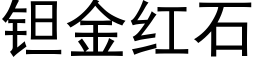 钽金红石